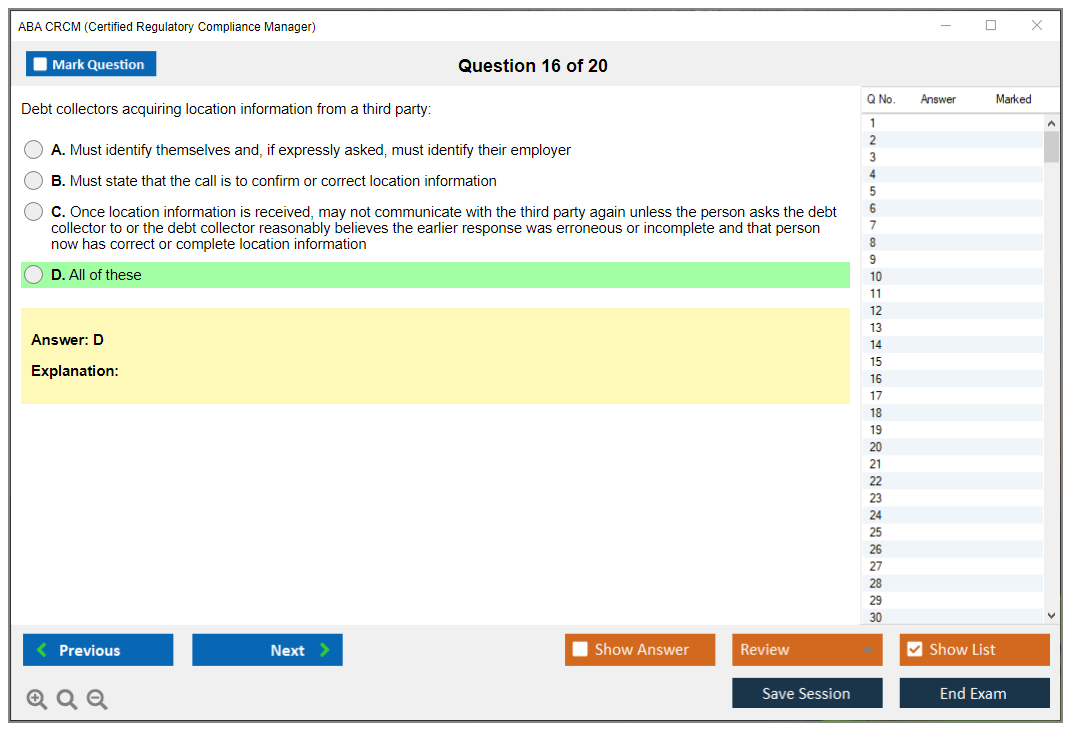 ABA CRCM (Certified Regulatory Compliance Manager)

Mark Question

Question 16 of 20

Debt collectors acquiring location information from a third party:

A. Must identify themselves and, if expressly asked, must identify their employer

B. Must state that the call is to confirm or correct location information

C. Once location information is received, may not communicate with the third party again unless the person asks the debt collector to or the debt collector reasonably believes the earlier response was erroneous or incomplete and that person now has correct or complete location information

D. All of these

Answer: D

Explanation:

| Q No. | Answer | Marked |
|---|---|---|
| 1 | | |
| 2 | | |
| 3 | | |
| 4 | | |
| 5 | | |
| 6 | | |
| 7 | | |
| 8 | | |
| 9 | | |
| 10 | | |
| 11 | | |
| 12 | | |
| 13 | | |
| 14 | | |
| 15 | | |
| 16 | | |
| 17 | | |
| 18 | | |
| 19 | | |
| 20 | | |
| 21 | | |
| 22 | | |
| 23 | | |
| 24 | | |
| 25 | | |
| 26 | | |
| 27 | | |
| 28 | | |
| 29 | | |
| 30 | | |

Previous

Next

Show Answer

Review

Show List

Save Session

End Exam